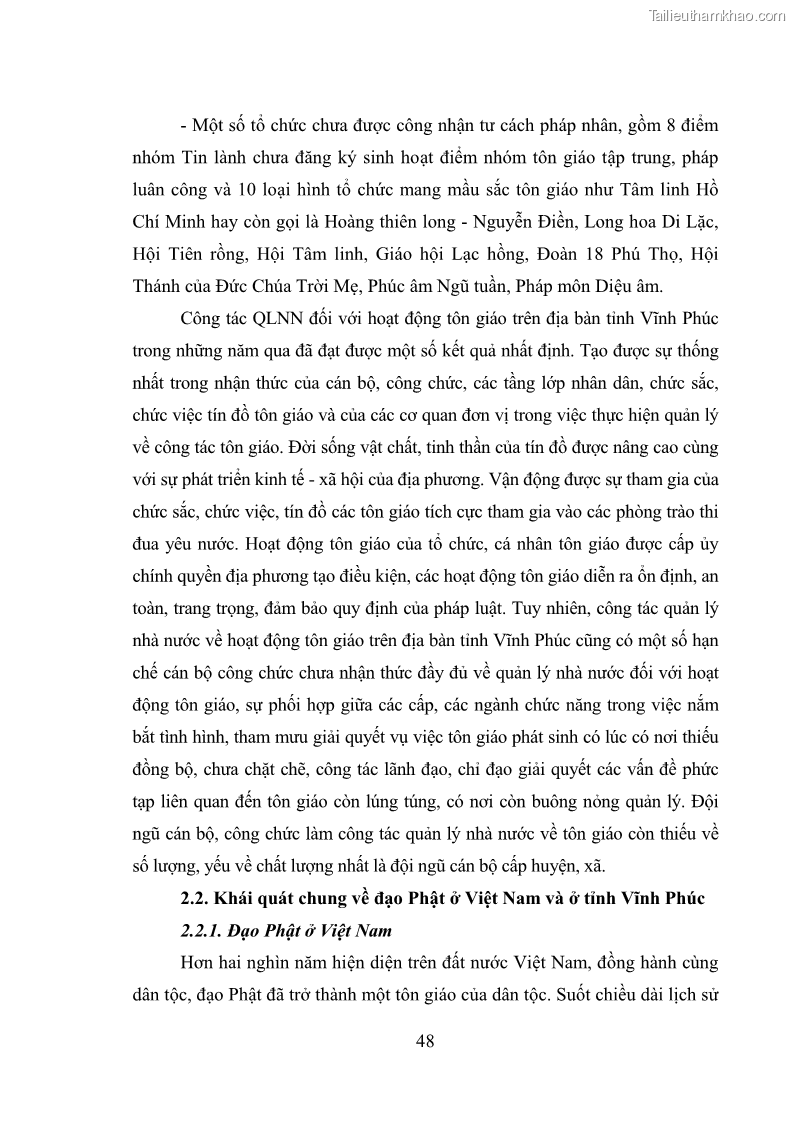 Tailieuthamkhao.com

- Một số tổ chức chưa được công nhận tư cách pháp nhân, gồm 8 điểm nhóm Tin lành chưa đăng ký sinh hoạt điểm nhóm tôn giáo tập trung, pháp luân công và 10 loại hình tổ chức mang mầu sắc tôn giáo như Tâm linh Hồ Chí Minh hay còn gọi là Hoàng thiên long - Nguyễn Điền, Long hoa Di Lặc, Hội Tiên rồng, Hội Tâm linh, Giáo hội Lạc hồng, Đoàn 18 Phú Thọ, Hội Thánh của Đức Chúa Trời Mẹ, Phúc âm Ngũ tuần, Pháp môn Diệu âm.

Công tác QLNN đối với hoạt động tôn giáo trên địa bàn tỉnh Vĩnh Phúc trong những năm qua đã đạt được một số kết quả nhất định. Tạo được sự thống nhất trong nhận thức của cán bộ, công chức, các tầng lớp nhân dân, chức sắc, chức việc tín đồ tôn giáo và của các cơ quan đơn vị trong việc thực hiện quản lý về công tác tôn giáo. Đời sống vật chất, tinh thần của tín đồ được nâng cao cùng với sự phát triển kinh tế - xã hội của địa phương. Vận động được sự tham gia của chức sắc, chức việc, tín đồ các tôn giáo tích cực tham gia vào các phòng trào thi đua yêu nước. Hoạt động tôn giáo của tổ chức, cá nhân tôn giáo được cấp ủy chính quyền địa phương tạo điều kiện, các hoạt động tôn giáo diễn ra ổn định, an toàn, trang trọng, đảm bảo quy định của pháp luật. Tuy nhiên, công tác quản lý nhà nước về hoạt động tôn giáo trên địa bàn tỉnh Vĩnh Phúc cũng có một số hạn chế cán bộ công chức chưa nhận thức đầy đủ về quản lý nhà nước đối với hoạt động tôn giáo, sự phối hợp giữa các cấp, các ngành chức năng trong việc nắm bắt tình hình, tham mưu giải quyết vụ việc tôn giáo phát sinh có lúc có nơi thiếu đồng bộ, chưa chặt chẽ, công tác lãnh đạo, chỉ đạo giải quyết các vấn đề phức tạp liên quan đến tôn giáo còn lúng túng, có nơi còn buông nỏng quản lý. Đội ngũ cán bộ, công chức làm công tác quản lý nhà nước về tôn giáo còn thiếu về số lượng, yếu về chất lượng nhất là đội ngũ cán bộ cấp huyện, xã.

2.2. Khái quát chung về đạo Phật ở Việt Nam và ở tỉnh Vĩnh Phúc

2.2.1. Đạo Phật ở Việt Nam

Hơn hai nghìn năm hiện diện trên đất nước Việt Nam, đồng hành cùng dân tộc, đạo Phật đã trở thành một tôn giáo của dân tộc. Suốt chiều dài lịch sử

48